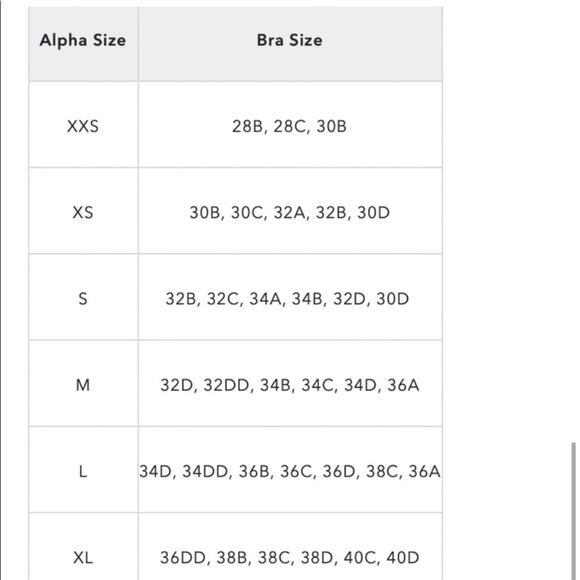 | Alpha Size | Bra Size |
|---|---|
| XXS | 28B, 28C, 30B |
| XS | 30B, 30C, 32A, 32B, 30D |
| S | 32B, 32C, 34A, 34B, 32D, 30D |
| M | 32D, 32DD, 34B, 34C, 34D, 36A |
| L | 34D, 34DD, 36B, 36C, 36D, 38C, 36A |
| XL | 36DD, 38B, 38C, 38D, 40C, 40D |